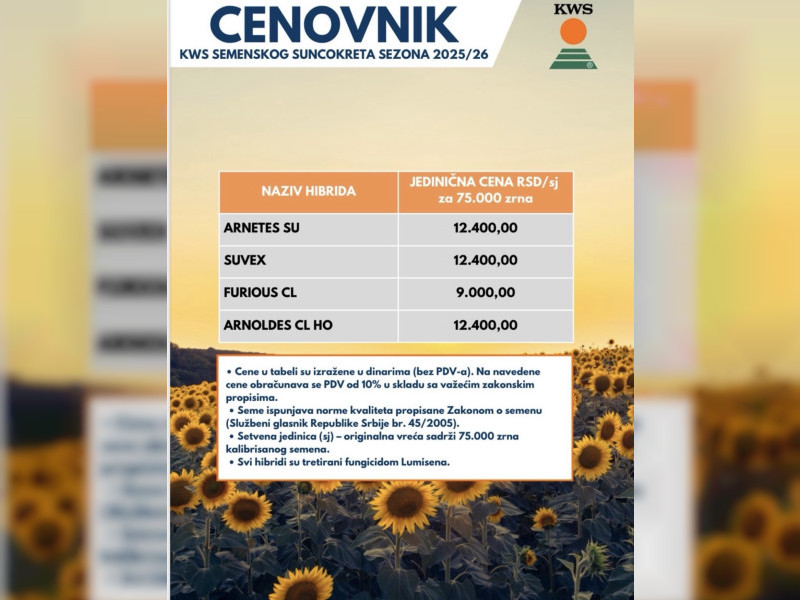 CENOVNIK
KWS SEMENSKOG SUNCOKRETA SEZONA 2025/26

KWS

| NAZIV HIBRIDA | JEDINIČNA CENA RSD/sj za 75.000 zrna |
|---|---|
| ARNETES SU | 12.400,00 |
| SUVEX | 12.400,00 |
| FURIOUS CL | 9.000,00 |
| ARNOLDES CL HO | 12.400,00 |

• Cene u tabeli su izražene u dinarima (bez PDV-a). Na navedene cene obračunava se PDV od 10% u skladu sa važećim zakonskim propisima.
• Seme ispunjava norme kvaliteta propisane Zakonom o semenu (Službeni glasnik Republike Srbije br. 45/2005).
• Setvena jedinica (sj) – originalna vreća sadrži 75.000 zrna kalibrisanog semena.
• Svi hibridi su tretirani fungicidom Lumisena.